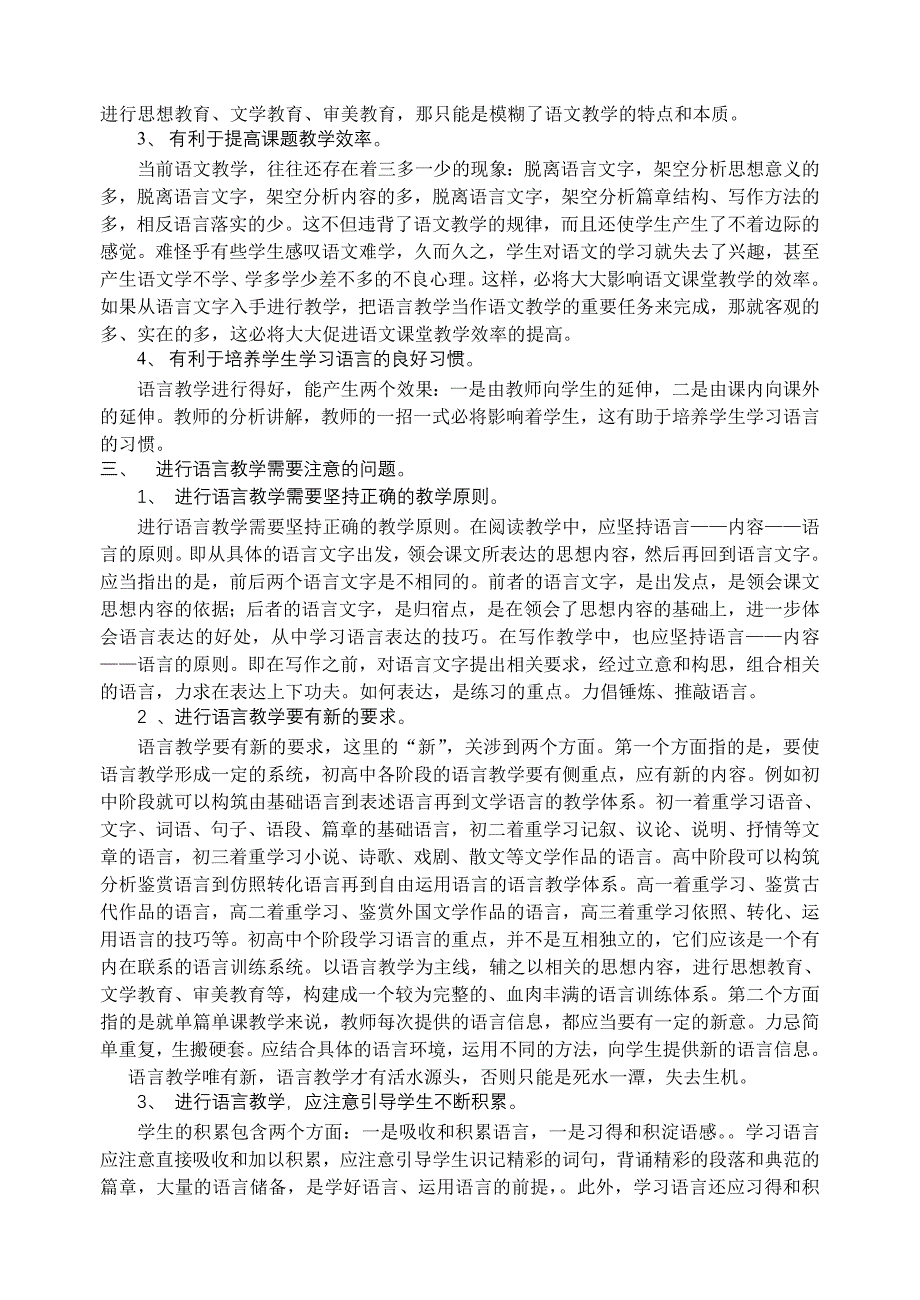 进行思想教育、文学教育、审美教育，那只能是模糊了语文教学的特点和本质。

3、 有利于提高课题教学效率。

当前语文教学，往往还存在着三多一少的现象：脱离语言文字，架空分析思想意义的多，脱离语言文字，架空分析内容的多，脱离语言文字，架空分析篇章结构、写作方法的多，相反语言落实的少。这不但违背了语文教学的规律，而且还使学生产生了不着边际的感觉。难怪乎有些学生感叹语文难学，久而久之，学生对语文的学习就失去了兴趣，甚至产生语文学不学、学多学少差不多的不良心理。这样，必将大大影响语文课堂教学的效率。如果从语言文字入手进行教学，把语言教学当作语文教学的重要任务来完成，那就客观的多、实在的多，这必将大大促进语文课堂教学效率的提高。

4、 有利于培养学生学习语言的良好习惯。

语言教学进行得好，能产生两个效果：一是由教师向学生的延伸，二是由课内向课外的延伸。教师的分析讲解，教师的一招一式必将影响着学生，这有助于培养学生学习语言的习惯。

三、 进行语言教学需要注意的问题。

1、 进行语言教学需要坚持正确的教学原则。

进行语言教学需要坚持正确的教学原则。在阅读教学中，应坚持语言——内容——语言的原则。即从具体的语言文字出发，领会课文所表达的思想内容，然后再回到语言文字。应当指出的是，前后两个语言文字是不相同的。前者的语言文字，是出发点，是领会课文思想内容的依据；后者的语言文字，是归宿点，是在领会了思想内容的基础上，进一步体会语言表达的好处，从中学习语言表达的技巧。在写作教学中，也应坚持语言——内容——语言的原则。即在写作之前，对语言文字提出相关要求，经过立意和构思，组合相关的语言，力求在表达上下功夫。如何表达，是练习的重点。力倡锤炼、推敲语言。

2 、进行语言教学要有新的要求。

语言教学要有新的要求，这里的“新”，关涉到两个方面。第一个方面指的是，要使语言教学形成一定的系统，初高中各阶段的语言教学要有侧重点，应有新的内容。例如初中阶段就可以构筑由基础语言到表述语言再到文学语言的教学体系。初一着重学习语音、文字、词语、句子、语段、篇章的基础语言，初二着重学习记叙、议论、说明、抒情等文章的语言，初三着重学习小说、诗歌、戏剧、散文等文学作品的语言。高中阶段可以构筑分析鉴赏语言到仿照转化语言再到自由运用语言的语言教学体系。高一着重学习、鉴赏古代作品的语言，高二着重学习、鉴赏外国文学作品的语言，高三着重学习依照、转化、运用语言的技巧等。初高中个阶段学习语言的重点，并不是互相独立的，它们应该是一个有内在联系的语言训练系统。以语言教学为主线，辅之以相关的思想内容，进行思想教育、文学教育、审美教育等，构建成一个较为完整的、血肉丰满的语言训练体系。第二个方面指的是就单篇单课教学来说，教师每次提供的语言信息，都应当要有一定的新意。力忌简单重复，生搬硬套。应结合具体的语言环境，运用不同的方法，向学生提供新的语言信息。

语言教学唯有新，语言教学才有活水源头，否则只能是死水一潭，失去生机。

3、 进行语言教学, 应注意引导学生不断积累。

学生的积累包含两个方面：一是吸收和积累语言，一是习得和积淀语感。。学习语言应注意直接吸收和加以积累，应注意引导学生识记精彩的词句，背诵精彩的段落和典范的篇章，大量的语言储备，是学好语言、运用语言的前提，。此外，学习语言还应习得和积